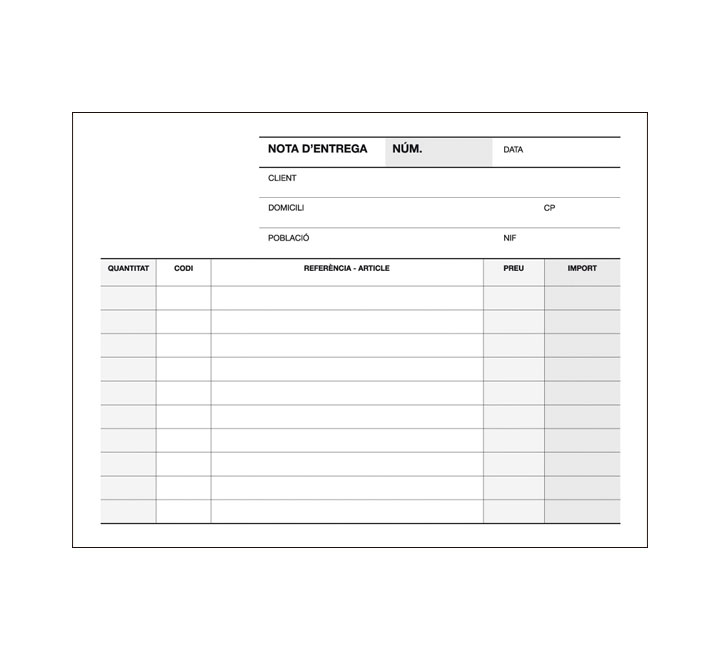 NOTA D'ENTREGA NÚM. DATA

CLIENT

DOMICILI CP

POBLACIÓ NIF

| QUANTITAT | CODI | REFERÈNCIA - ARTICLE | PREU | IMPORT |
|---|---|---|---|---|
| | | | | |
| | | | | |
| | | | | |
| | | | | |
| | | | | |
| | | | | |
| | | | | |
| | | | | |
| | | | | |
| | | | | |